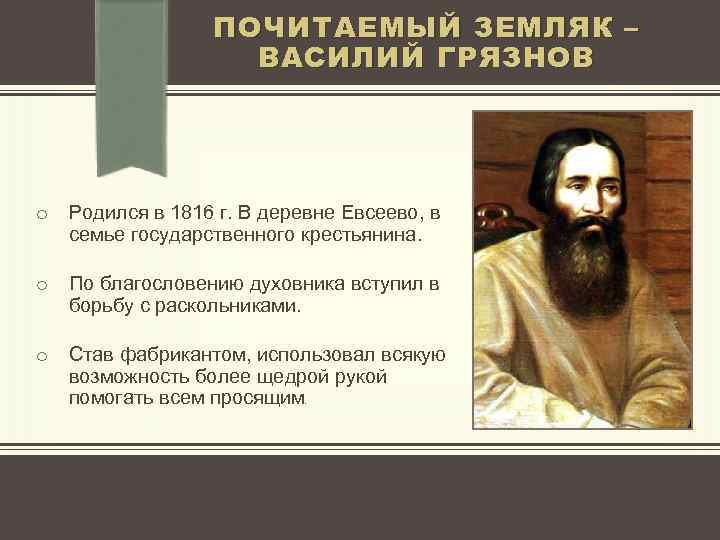 ПОЧИТАЕМЫЙ ЗЕМЛЯК – ВАСИЛИЙ ГРЯЗНОВ

○ Родился в 1816 г. В деревне Евсеево, в семье государственного крестьянина.

○ По благословению духовника вступил в борьбу с раскольниками.

○ Став фабрикантом, использовал всякую возможность более щедрой рукой помогать всем просящим.